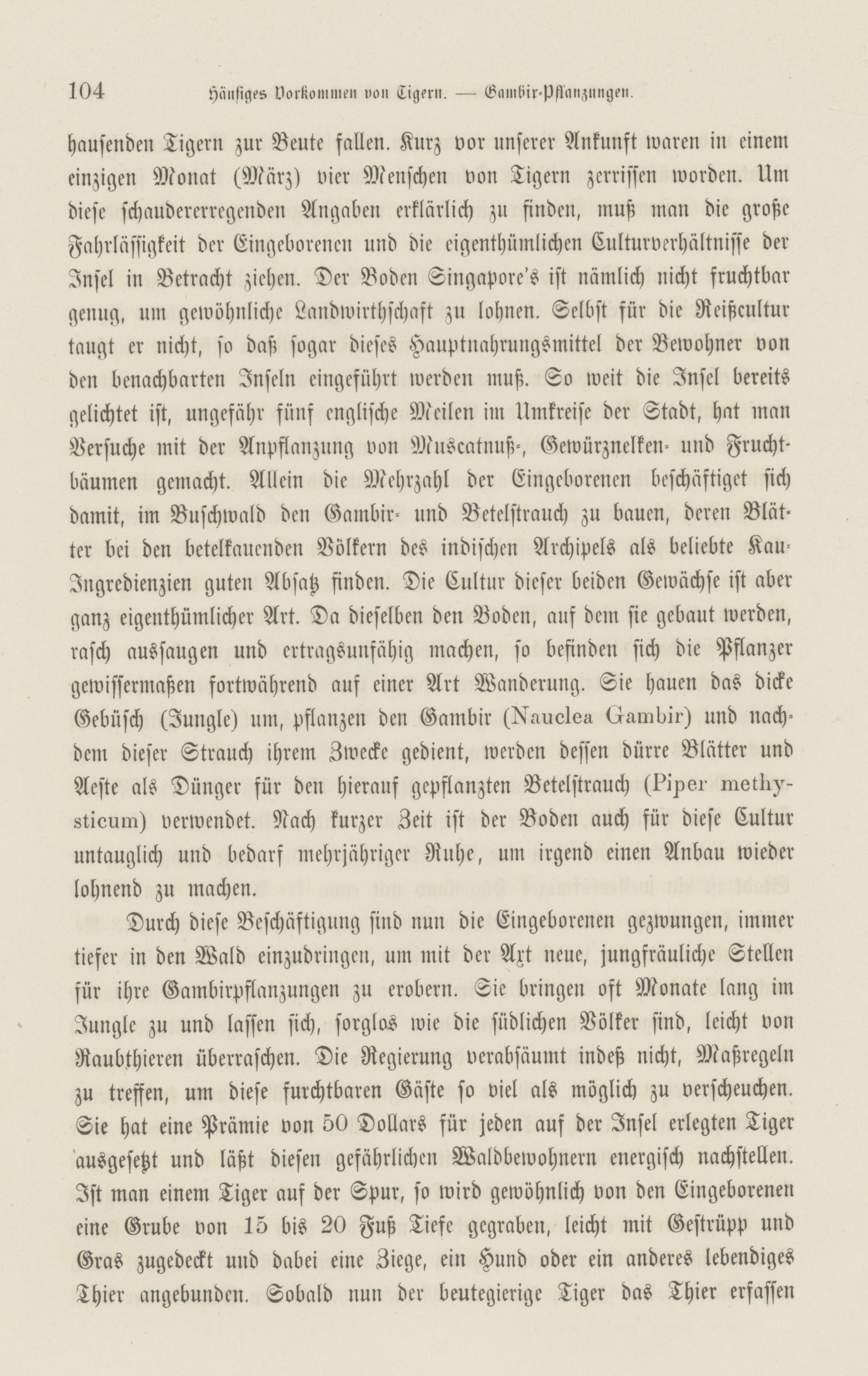 104 Häufiges Vorkommen von Tigern. — Gambir-Pflanzungen.

hausenden Tigern zur Beute fallen. Kurz vor unserer Ankunft waren in einem einzigen Monat (März) vier Menschen von Tigern zerrissen worden. Um diese schaudererregenden Angaben erklärlich zu finden, muß man die große Fahrlässigkeit der Eingeborenen und die eigenthümlichen Culturverhältnisse der Insel in Betracht ziehen. Der Boden Singapore's ist nämlich nicht fruchtbar genug, um gewöhnliche Landwirthschaft zu lohnen. Selbst für die Reißcultur taugt er nicht, so daß sogar dieses Hauptnahrungsmittel der Bewohner von den benachbarten Inseln eingeführt werden muß. So weit die Insel bereits gelichtet ist, ungefähr fünf englische Meilen im Umkreise der Stadt, hat man Versuche mit der Anpflanzung von Muscatnuß-, Gewürznelken- und Fruchtbäumen gemacht. Allein die Mehrzahl der Eingeborenen beschäftiget sich damit, im Buschwald den Gambir- und Betelstrauch zu bauen, deren Blätter bei den betelkauenden Völkern des indischen Archipels als beliebte Kau-Ingredienzien guten Absatz finden. Die Cultur dieser beiden Gewächse ist aber ganz eigenthümlicher Art. Da dieselben den Boden, auf dem sie gebaut werden, rasch aussaugen und ertragsunfähig machen, so befinden sich die Pflanzer gewissermaßen fortwährend auf einer Art Wanderung. Sie hauen das dicke Gebüsch (Jungle) um, pflanzen den Gambir (Nauclea Gambir) und nachdem dieser Strauch ihrem Zwecke gedient, werden dessen dürre Blätter und Aeste als Dünger für den hierauf gepflanzten Betelstrauch (Piper methysticum) verwendet. Nach kurzer Zeit ist der Boden auch für diese Cultur untauglich und bedarf mehrjähriger Ruhe, um irgend einen Anbau wieder lohnend zu machen.

Durch diese Beschäftigung sind nun die Eingeborenen gezwungen, immer tiefer in den Wald einzudringen, um mit der Axt neue, jungfräuliche Stellen für ihre Gambirpflanzungen zu erobern. Sie bringen oft Monate lang im Jungle zu und lassen sich, sorglos wie die südlichen Völker sind, leicht von Raubthieren überraschen. Die Regierung verabsäumt indeß nicht, Maßregeln zu treffen, um diese furchtbaren Gäste so viel als möglich zu verscheuchen. Sie hat eine Prämie von 50 Dollars für jeden auf der Insel erlegten Tiger ausgesetzt und läßt diesen gefährlichen Waldbewohnern energisch nachstellen. Ist man einem Tiger auf der Spur, so wird gewöhnlich von den Eingeborenen eine Grube von 15 bis 20 Fuß Tiefe gegraben, leicht mit Gestrüpp und Gras zugedeckt und dabei eine Ziege, ein Hund oder ein anderes lebendiges Thier angebunden. Sobald nun der beutegierige Tiger das Thier erfassen